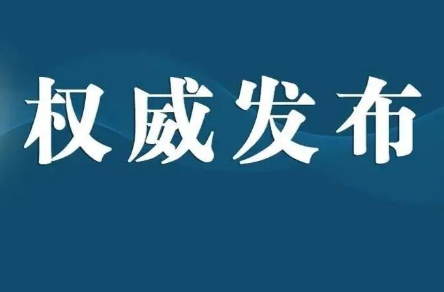 权威发布